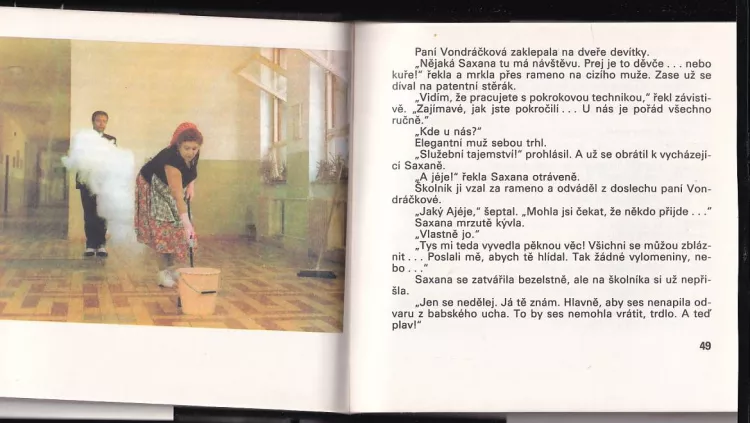 Paní Vondráčková zaklepala na dveře devítky.

„Nějaká Saxana tu má návštěvu. Prej je to děvče . . . nebo kuře!" řekla a mrkla přes rameno na cizího muže. Zase už se díval na patentní stěrák.

„Vidím, že pracujete s pokrokovou technikou," řekl závistivě. „Zajímavé, jak jste pokročili . . . U nás je pořád všechno ručně."

„Kde u nás?"

Elegantní muž sebou trhl.

„Služební tajemství!" prohlásil. A už se obrátil k vycházející Saxaně.

„A jéje!" řekla Saxana otráveně.

Školník ji vzal za rameno a odváděl z doslechu paní Vondráčkové.

„Jaký Ajéje," šeptal. „Mohla jsi čekat, že někdo přijde . . ."

Saxana mrzutě kývla.

„Vlastně jo."

„Tys mi teda vyvedla pěknou věc! Všichni se můžou zbláznit . . . Poslali mě, abych tě hlídal. Tak žádné vylomeniny, nebo . . ."

Saxana se zatvářila bezelstně, ale na školníka si už nepřišla.

„Jen se nedělej. Já tě znám. Hlavně, aby ses nenapila odvaru z babského ucha. To by ses nemohla vrátit, trdlo. A teď plav!"

49